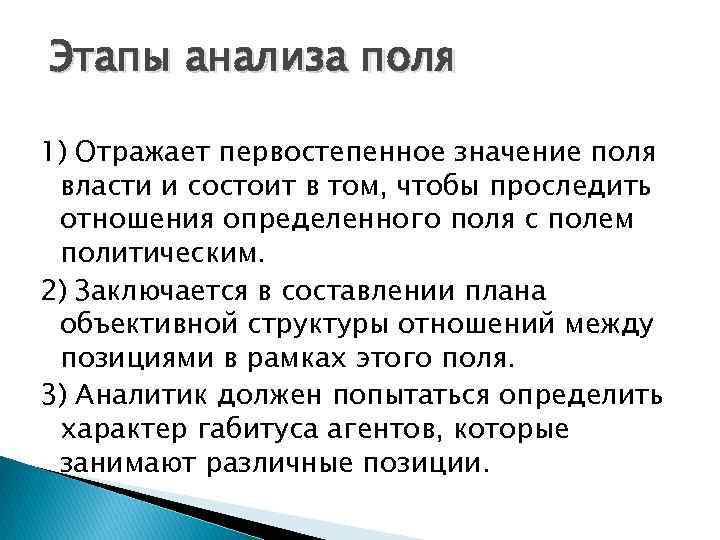 Этапы анализа поля

1) Отражает первостепенное значение поля власти и состоит в том, чтобы проследить отношения определенного поля с полем политическим.

2) Заключается в составлении плана объективной структуры отношений между позициями в рамках этого поля.

3) Аналитик должен попытаться определить характер габитуса агентов, которые занимают различные позиции.